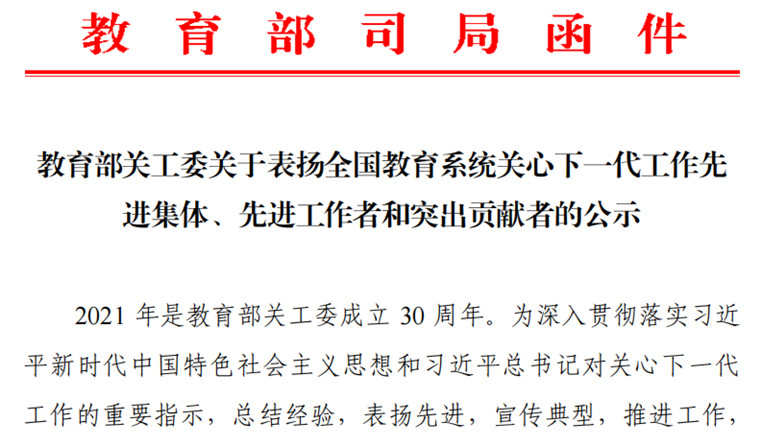 教育部司局函件

教育部关工委关于表扬全国教育系统关心下一代工作先进集体、先进工作者和突出贡献者的公示

2021 年是教育部关工委成立 30 周年。为深入贯彻落实习近平新时代中国特色社会主义思想和习近平总书记对关心下一代工作的重要指示，总结经验，表扬先进，宣传典型，推进工作，